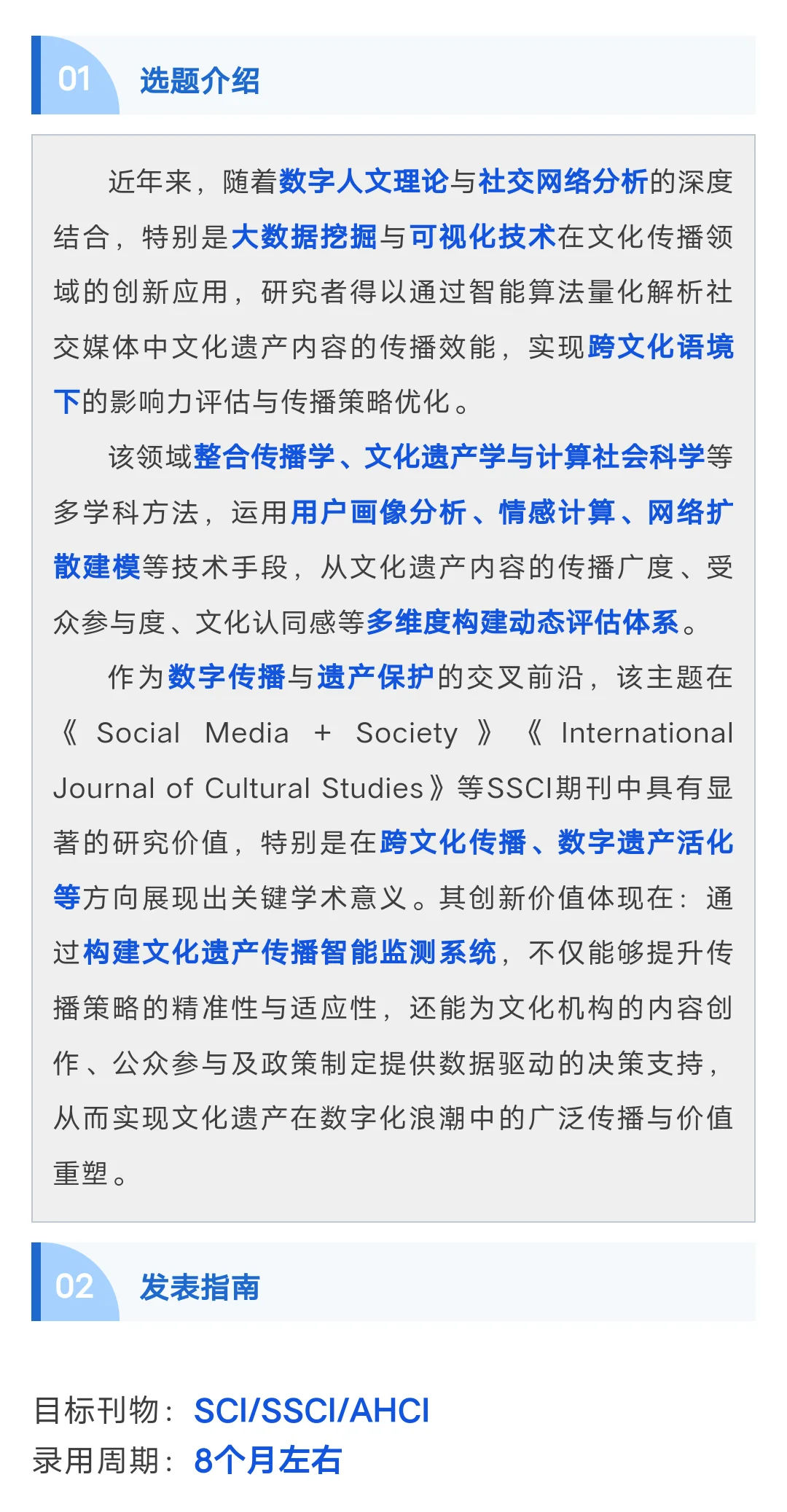 01 选题介绍

近年来，随着数字人文理论与社交网络分析的深度结合，特别是大数据挖掘与可视化技术在文化传播领域的创新应用，研究者得以通过智能算法量化解析社交媒体中文化遗产内容的传播效能，实现跨文化语境下的影响力评估与传播策略优化。

该领域整合传播学、文化遗产学与计算社会科学等多学科方法，运用用户画像分析、情感计算、网络扩散建模等技术手段，从文化遗产内容的传播广度、受众参与度、文化认同感等多维度构建动态评估体系。

作为数字传播与遗产保护的交叉前沿，该主题在《Social Media + Society》《International Journal of Cultural Studies》等SSCI期刊中具有显著的研究价值，特别是在跨文化传播、数字遗产活化等方向展现出关键学术意义。其创新价值体现在：通过构建文化遗产传播智能监测系统，不仅能够提升传播策略的精准性与适应性，还能为文化机构的内容创作、公众参与及政策制定提供数据驱动的决策支持，从而实现文化遗产在数字化浪潮中的广泛传播与价值重塑。

02 发表指南

目标刊物：SCI/SSCI/AHCI
录用周期：8个月左右